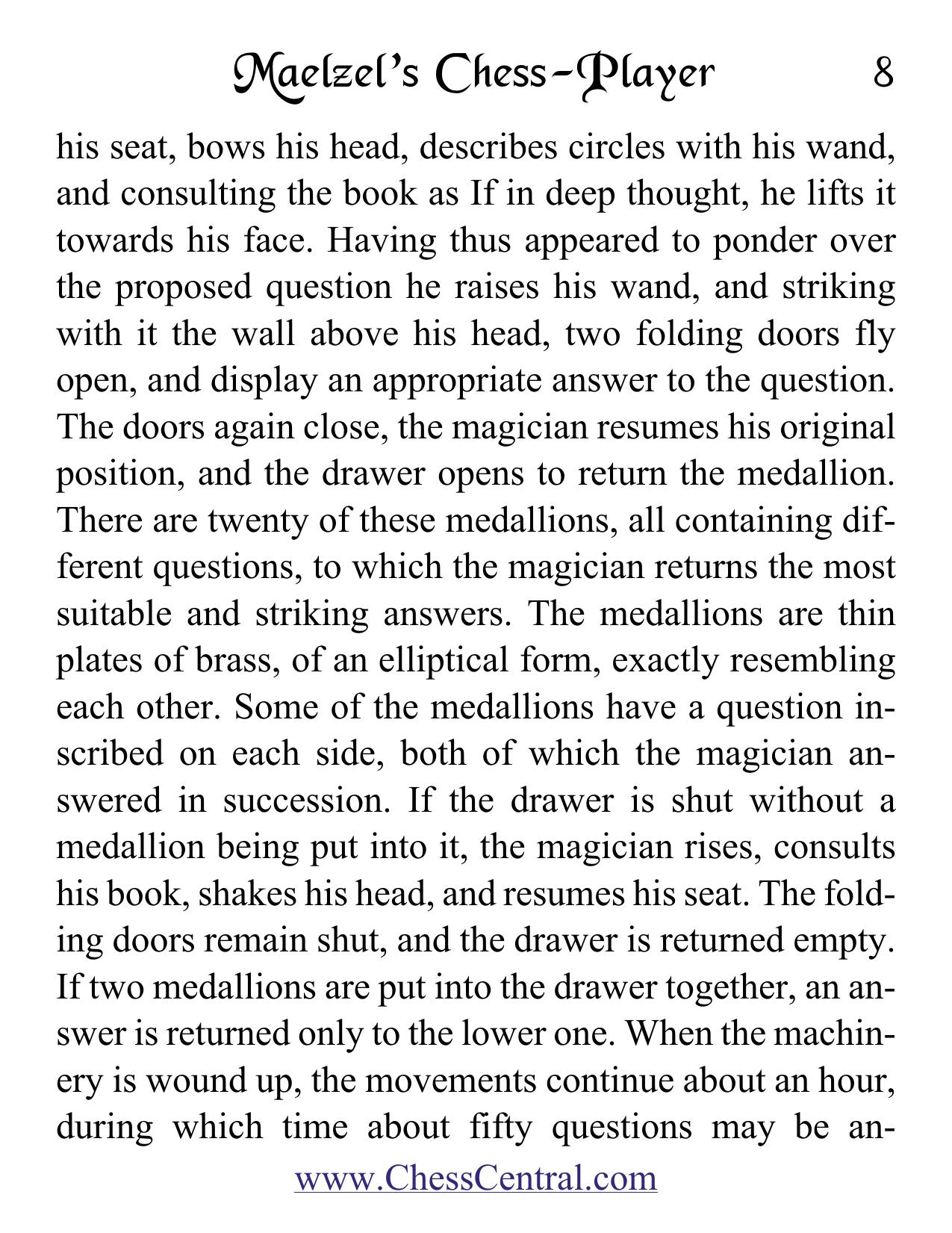 Maelzel's Chess-Player 8

his seat, bows his head, describes circles with his wand, and consulting the book as If in deep thought, he lifts it towards his face. Having thus appeared to ponder over the proposed question he raises his wand, and striking with it the wall above his head, two folding doors fly open, and display an appropriate answer to the question. The doors again close, the magician resumes his original position, and the drawer opens to return the medallion. There are twenty of these medallions, all containing different questions, to which the magician returns the most suitable and striking answers. The medallions are thin plates of brass, of an elliptical form, exactly resembling each other. Some of the medallions have a question inscribed on each side, both of which the magician answered in succession. If the drawer is shut without a medallion being put into it, the magician rises, consults his book, shakes his head, and resumes his seat. The folding doors remain shut, and the drawer is returned empty. If two medallions are put into the drawer together, an answer is returned only to the lower one. When the machinery is wound up, the movements continue about an hour, during which time about fifty questions may be an-

www.ChessCentral.com